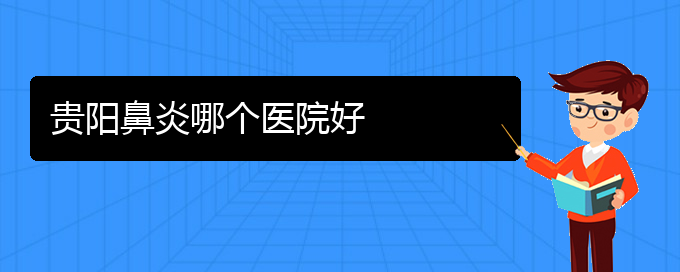 贵阳鼻炎哪个医院好